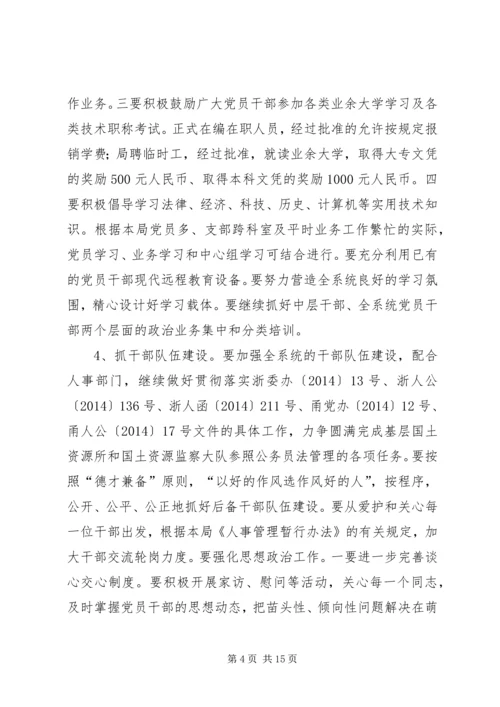 作业务。三要积极鼓励广大党员干部参加各类业余大学学习及各类技术职称考试。正式在编在职人员，经过批准的允许按规定报销学费；局聘临时工，经过批准，就读业余大学，取得大专文凭的奖励500元人民币、取得本科文凭的奖励1000元人民币。四要积极倡导学习法律、经济、科技、历史、计算机等实用技术知识。根据本局党员多、支部跨科室及平时业务工作繁忙的实际，党员学习、业务学习和中心组学习可结合进行。要充分利用已有的党员干部现代远程教育设备。要努力营造全系统良好的学习氛围，精心设计好学习载体。要继续抓好中层干部、全系统党员干部两个层面的政治业务集中和分类培训。

4、抓干部队伍建设。要加强全系统的干部队伍建设，配合人事部门，继续做好贯彻落实浙委办〔2014〕13号、浙人公〔2014〕136号、浙人函〔2014〕211号、甬党办〔2014〕12号、甬人公〔2014〕17号文件的具体工作，力争圆满完成基层国土资源所和国土资源监察大队参照公务员法管理的各项任务。要按照“德才兼备”原则，“以好的作风选作风好的人”，按程序，公开、公平、公正地抓好后备干部队伍建设。要从爱护和关心每一位干部出发，根据本局《人事管理暂行办法》的有关规定，加大干部交流轮岗力度。要强化思想政治工作。一要进一步完善谈心交心制度。要积极开展家访、慰问等活动，关心每一个同志，及时掌握党员干部的思想动态，把苗头性、倾向性问题解决在萌

第4页 共15页